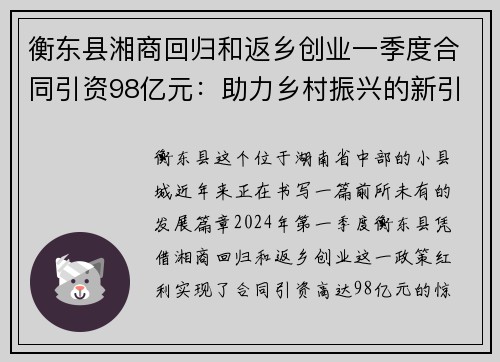 衡东县湘商回归和返乡创业一季度合同引资98亿元：助力乡村振兴的新引

衡东县这个位于湖南省中部的小县城近年来正在书写一篇前所未有的发展篇章2024年第一季度衡东县凭借湘商回归和返乡创业这一政策红利实现了合同引资高达98亿元的惊